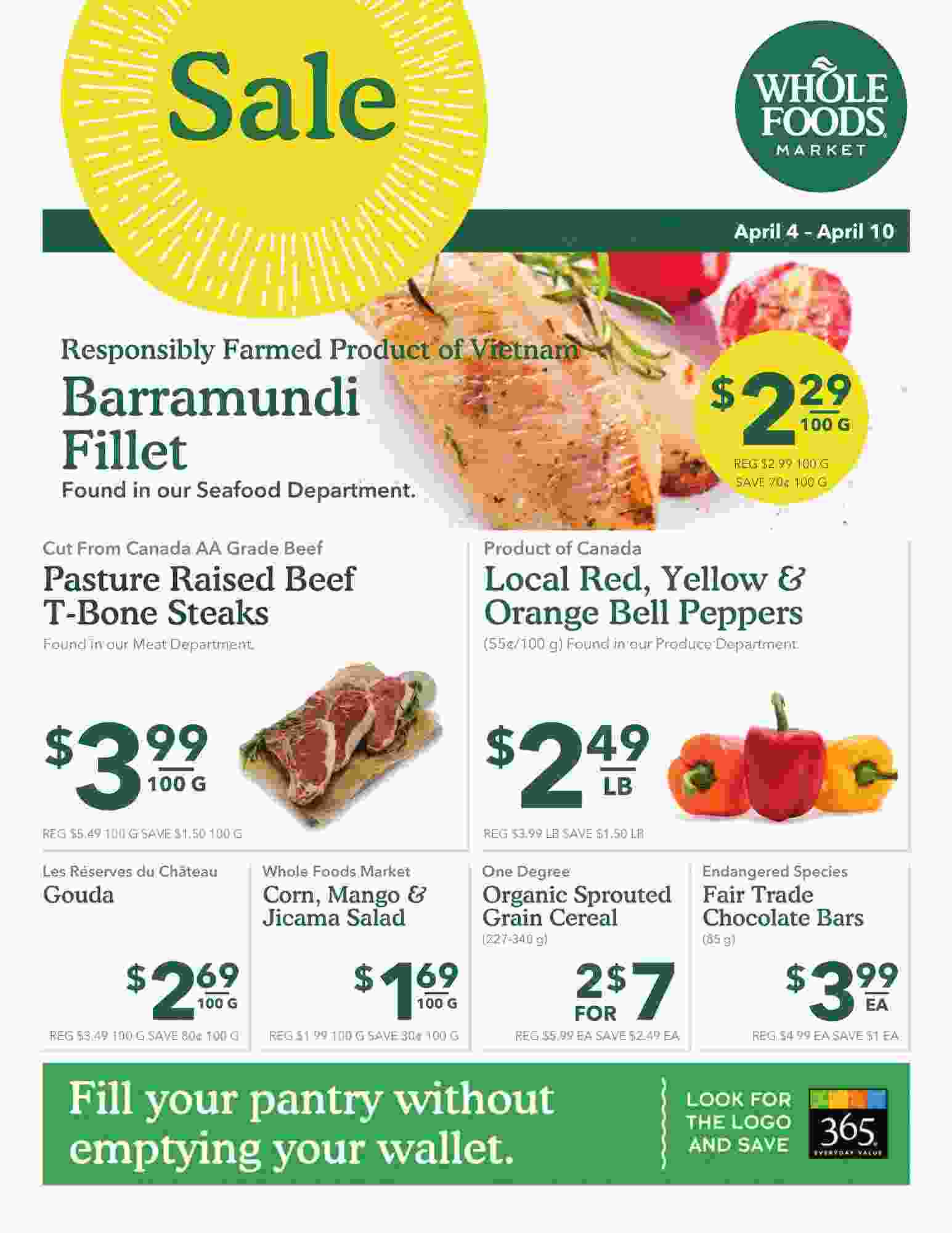 Sale

WHOLE FOODS MARKET

April 4 - April 10

Responsibly Farmed Product of Vietnam

Barramundi Fillet

Found in our Seafood Department.

$2.29 100 G

REG $2.99 100 G SAVE 70¢ 100 G

Cut From Canada AA Grade Beef

Pasture Raised Beef T-Bone Steaks

Found in our Meat Department.

$3.99 100 G

REG $5.49 100 G SAVE $1.50 100 G

Product of Canada

Local Red, Yellow & Orange Bell Peppers

(55¢/100 g) Found in our Produce Department.

$2.49 LB

REG $3.99 LB SAVE $1.50 LB

Les Réserves du Château

Gouda

$2.69 100 G

REG $3.49 100 G SAVE 80¢ 100 G

Whole Foods Market

Corn, Mango & Jicama Salad

$1.69 100 G

REG $1.99 100 G SAVE 30¢ 100 G

One Degree

Organic Sprouted Grain Cereal

(227-340 g)

2 FOR $7

REG $5.99 EA SAVE $2.49 EA

Endangered Species

Fair Trade Chocolate Bars

(85 g)

$3.99 EA

REG $4.99 EA SAVE $1 EA

Fill your pantry without emptying your wallet.

LOOK FOR THE LOGO AND SAVE

365 EVERYDAY VALUE